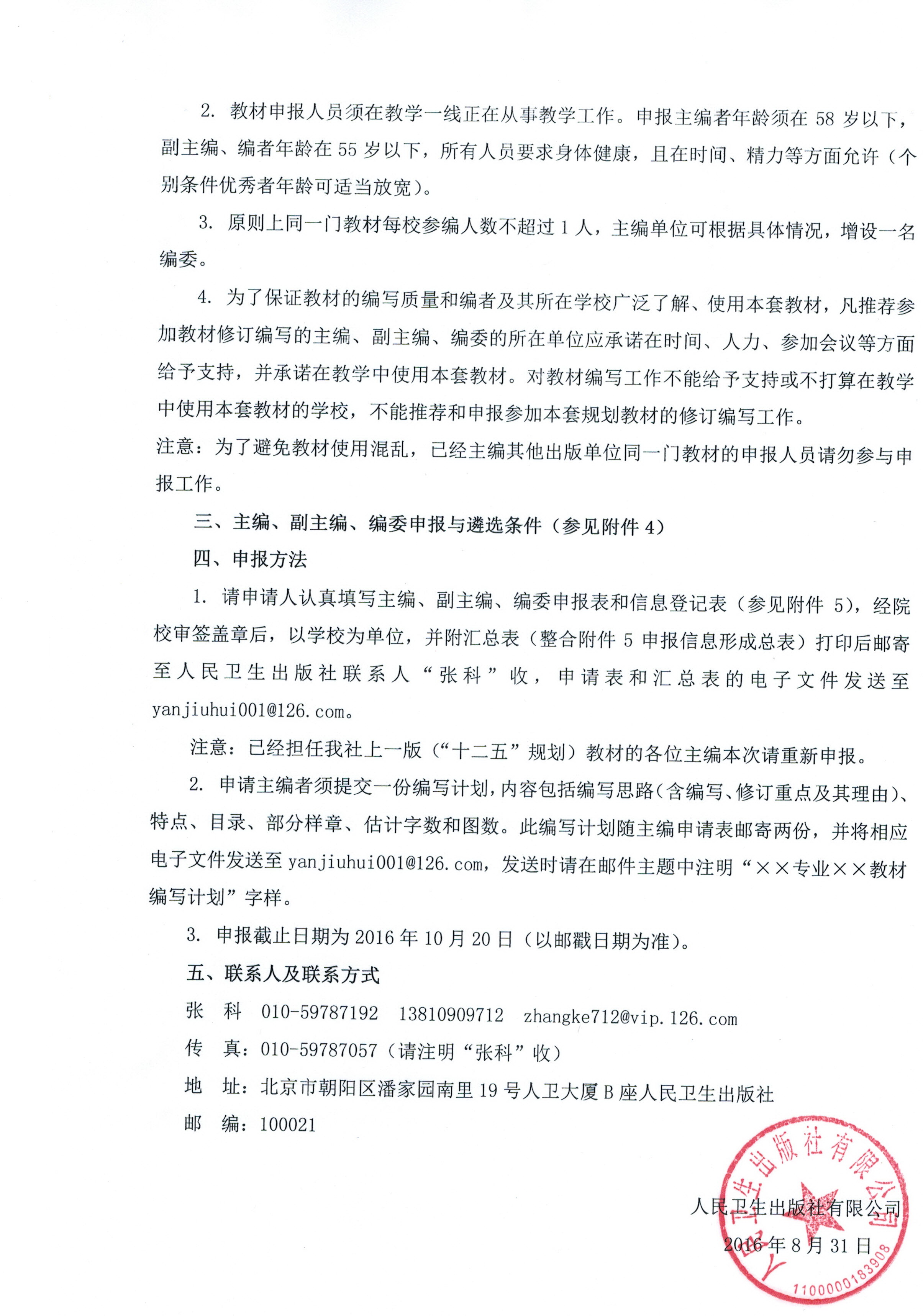 2.教材申报人员须在教学一线正在从事教学工作。申报主编者年龄须在58岁以下，副主编、编者年龄在55岁以下，所有人员要求身体健康，且在时间、精力等方面允许（个别条件优秀者年龄可适当放宽）。

3.原则上同一门教材每校参编人数不超过1人，主编单位可根据具体情况，增设一名编委。

4.为了保证教材的编写质量和编者及其所在学校广泛了解、使用本套教材，凡推荐参加教材修订编写的主编、副主编、编委的所在单位应承诺在时间、人力、参加会议等方面给予支持，并承诺在教学中使用本套教材。对教材编写工作不能给予支持或不打算在教学中使用本套教材的学校，不能推荐和申报参加本套规划教材的修订编写工作。

注意：为了避免教材使用混乱，已经主编其他出版单位同一门教材的申报人员请勿参与申报工作。

三、主编、副主编、编委申报与遴选条件（参见附件4）

四、申报方法

1.请申请人认真填写主编、副主编、编委申报表和信息登记表（参见附件5），经院校审签盖章后，以学校为单位，并附汇总表（整合附件5申报信息形成总表）打印后邮寄至人民卫生出版社联系人“张科”收，申请表和汇总表的电子文件发送至yanjiuhui001@126.com。

注意：已经担任我社上一版（“十二五”规划）教材的各位主编本次请重新申报。

2.申请主编者须提交一份编写计划，内容包括编写思路（含编写、修订重点及其理由）、特点、目录、部分样章、估计字数和图数。此编写计划随主编申请表邮寄两份，并将相应电子文件发送至yanjiuhui001@126.com，发送时请在邮件主题中注明“××专业××教材编写计划”字样。

3.申报截止日期为2016年10月20日（以邮戳日期为准）。

五、联系人及联系方式

张 科 010-59787192 13810909712 zhangke712@vip.126.com

传 真：010-59787057（请注明“张科”收）

地 址：北京市朝阳区潘家园南里19号人卫大厦B座人民卫生出版社

邮 编：100021

人民卫生出版社有限公司

2016年8月31日

人民卫生出版社有限公司
1100000183908